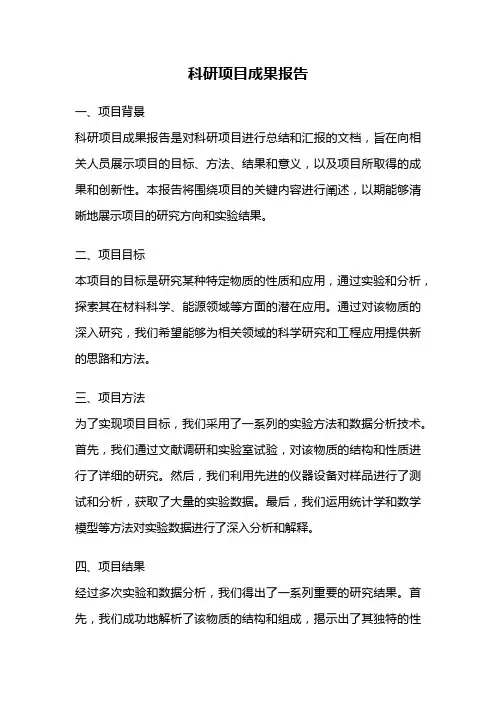 科研项目成果报告

一、项目背景

科研项目成果报告是对科研项目进行总结和汇报的文档，旨在向相关人员展示项目的目标、方法、结果和意义，以及项目所取得的成果和创新性。本报告将围绕项目的关键内容进行阐述，以期能够清晰地展示项目的研究方向和实验结果。

二、项目目标

本项目的目标是研究某种特定物质的性质和应用，通过实验和分析，探索其在材料科学、能源领域等方面的潜在应用。通过对该物质的深入研究，我们希望能够为相关领域的科学研究和工程应用提供新的思路和方法。

三、项目方法

为了实现项目目标，我们采用了一系列的实验方法和数据分析技术。首先，我们通过文献调研和实验室试验，对该物质的结构和性质进行了详细的研究。然后，我们利用先进的仪器设备对样品进行了测试和分析，获取了大量的实验数据。最后，我们运用统计学和数学模型等方法对实验数据进行了深入分析和解释。

四、项目结果

经过多次实验和数据分析，我们得出了一系列重要的研究结果。首先，我们成功地解析了该物质的结构和组成，揭示出了其独特的性